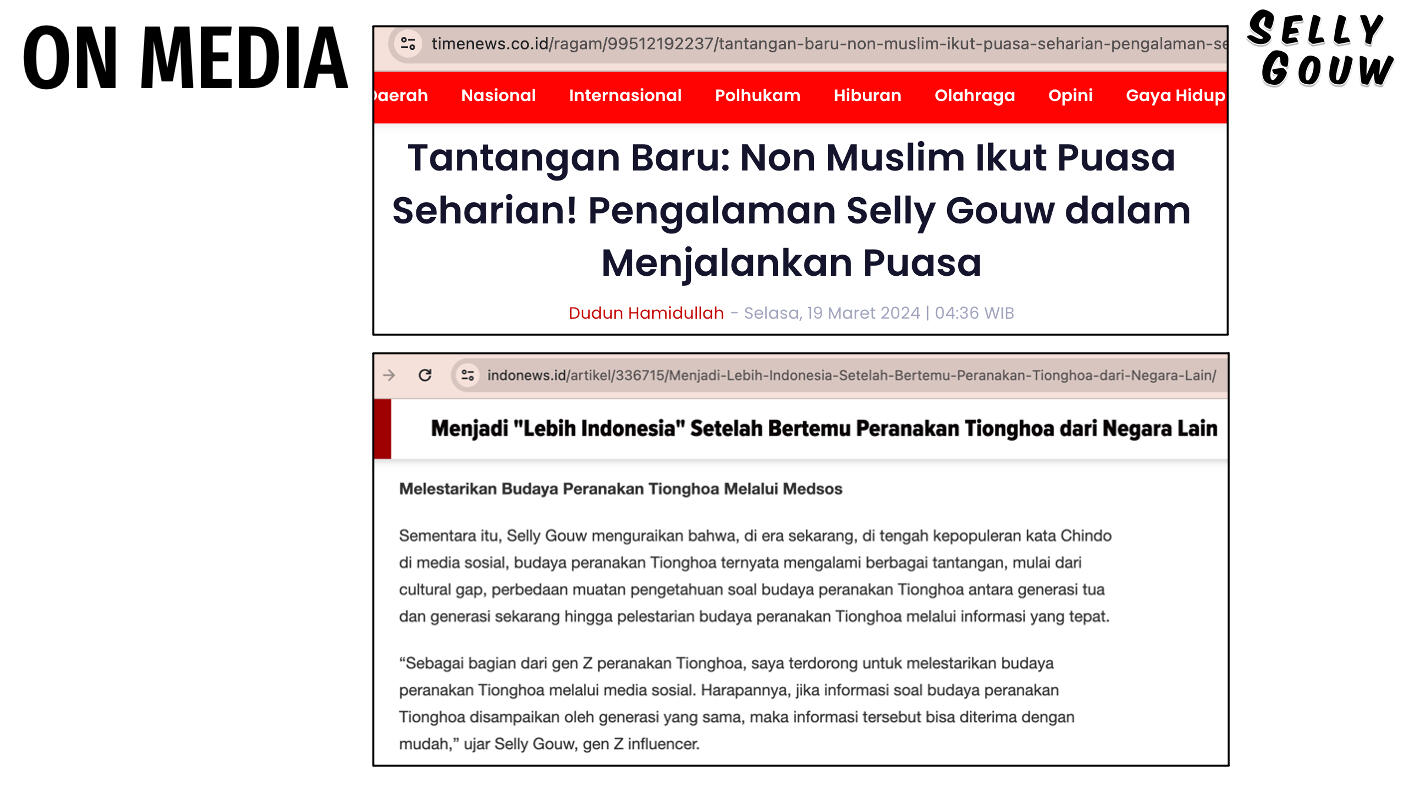 ON MEDIA

SELLY GOUW

timenews.co.id/ragam/99512192237/tantangan-baru-non-muslim-ikut-puasa-seharian-pengalaman-se

Daerah Nasional Internasional Polhukam Hiburan Olahraga Opini Gaya Hidup

Tantangan Baru: Non Muslim Ikut Puasa Seharian! Pengalaman Selly Gouw dalam Menjalankan Puasa

Dudun Hamidullah - Selasa, 19 Maret 2024 | 04:36 WIB

indonews.id/artikel/336715/Menjadi-Lebih-Indonesia-Setelah-Bertemu-Peranakan-Tionghoa-dari-Negara-Lain/

Menjadi "Lebih Indonesia" Setelah Bertemu Peranakan Tionghoa dari Negara Lain

Melestarikan Budaya Peranakan Tionghoa Melalui Medsos

Sementara itu, Selly Gouw menguraikan bahwa, di era sekarang, di tengah kepopuleran kata Chindo di media sosial, budaya peranakan Tionghoa ternyata mengalami berbagai tantangan, mulai dari cultural gap, perbedaan muatan pengetahuan soal budaya peranakan Tionghoa antara generasi tua dan generasi sekarang hingga pelestarian budaya peranakan Tionghoa melalui informasi yang tepat.

“Sebagai bagian dari gen Z peranakan Tionghoa, saya terdorong untuk melestarikan budaya peranakan Tionghoa melalui media sosial. Harapannya, jika informasi soal budaya peranakan Tionghoa disampaikan oleh generasi yang sama, maka informasi tersebut bisa diterima dengan mudah,” ujar Selly Gouw, gen Z influencer.